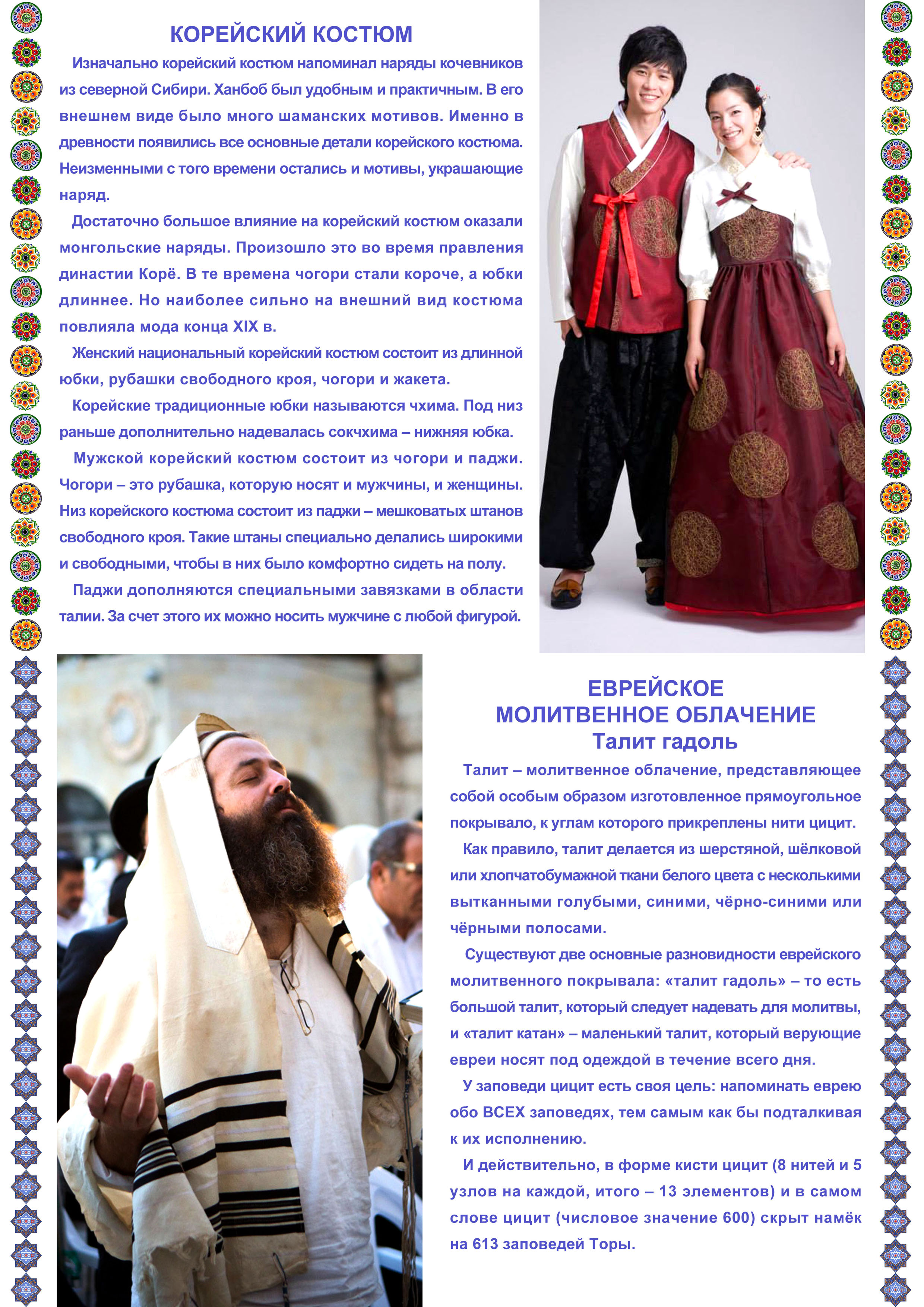 КОРЕЙСКИЙ КОСТЮМ

Изначально корейский костюм напоминал наряды кочевников из северной Сибири. Ханбоб был удобным и практичным. В его внешнем виде было много шаманских мотивов. Именно в древности появились все основные детали корейского костюма. Неизменными с того времени остались и мотивы, украшающие наряд.

Достаточно большое влияние на корейский костюм оказали монгольские наряды. Произошло это во время правления династии Корё. В те времена чогори стали короче, а юбки длиннее. Но наиболее сильно на внешний вид костюма повлияла мода конца XIX в.

Женский национальный корейский костюм состоит из длинной юбки, рубашки свободного кроя, чогори и жакета.

Корейские традиционные юбки называются чхима. Под низ раньше дополнительно надевалась сокчхима – нижняя юбка.

Мужской корейский костюм состоит из чогори и паджи. Чогори – это рубашка, которую носят и мужчины, и женщины. Низ корейского костюма состоит из паджи – мешковатых штанов свободного кроя. Такие штаны специально делались широкими и свободными, чтобы в них было комфортно сидеть на полу.

Паджи дополняются специальными завязками в области талии. За счет этого их можно носить мужчине с любой фигурой.

ЕВРЕЙСКОЕ МОЛИТВЕННОЕ ОБЛАЧЕНИЕ
Талит гадоль

Талит – молитвенное облачение, представляющее собой особым образом изготовленное прямоугольное покрывало, к углам которого прикреплены нити цицит.

Как правило, талит делается из шерстяной, шёлковой или хлопчатобумажной ткани белого цвета с несколькими вытканными голубыми, синими, чёрно-синими или чёрными полосами.

Существуют две основные разновидности еврейского молитвенного покрывала: «талит гадоль» – то есть большой талит, который следует надевать для молитвы, и «талит катан» – маленький талит, который верующие евреи носят под одеждой в течение всего дня.

У заповеди цицит есть своя цель: напоминать еврею обо ВСЕХ заповедях, тем самым как бы подталкивая к их исполнению.

И действительно, в форме кисти цицит (8 нитей и 5 узлов на каждой, итого – 13 элементов) и в самом слове цицит (числовое значение 600) скрыт намёк на 613 заповедей Торы.